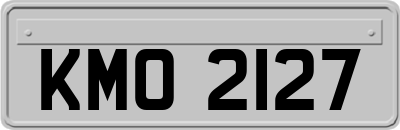 KMO 2127